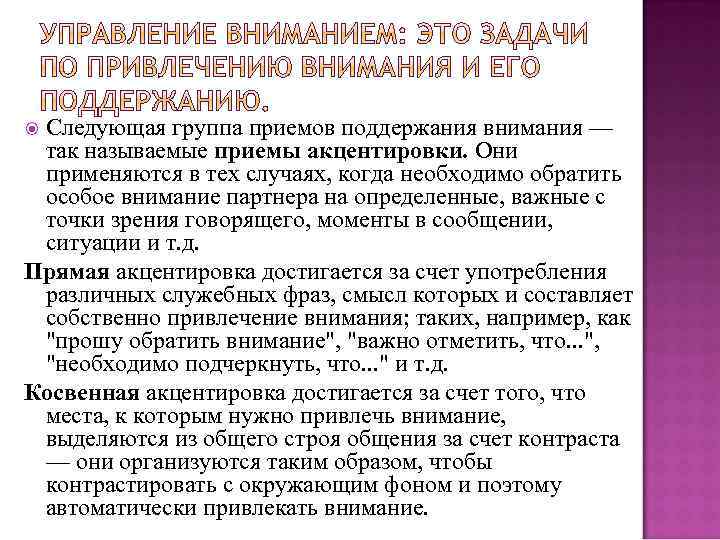 УПРАВЛЕНИЕ ВНИМАНИЕМ: ЭТО ЗАДАЧИ ПО ПРИВЛЕЧЕНИЮ ВНИМАНИЯ И ЕГО ПОДДЕРЖАНИЮ.

Следующая группа приемов поддержания внимания — так называемые приемы акцентировки. Они применяются в тех случаях, когда необходимо обратить особое внимание партнера на определенные, важные с точки зрения говорящего, моменты в сообщении, ситуации и т.д.

Прямая акцентировка достигается за счет употребления различных служебных фраз, смысл которых и составляет собственно привлечение внимания; таких, например, как "прошу обратить внимание", "важно отметить, что...", "необходимо подчеркнуть, что..." и т.д.

Косвенная акцентировка достигается за счет того, что места, к которым нужно привлечь внимание, выделяются из общего строя общения за счет контраста — они организуются таким образом, чтобы контрастировать с окружающим фоном и поэтому автоматически привлекать внимание.